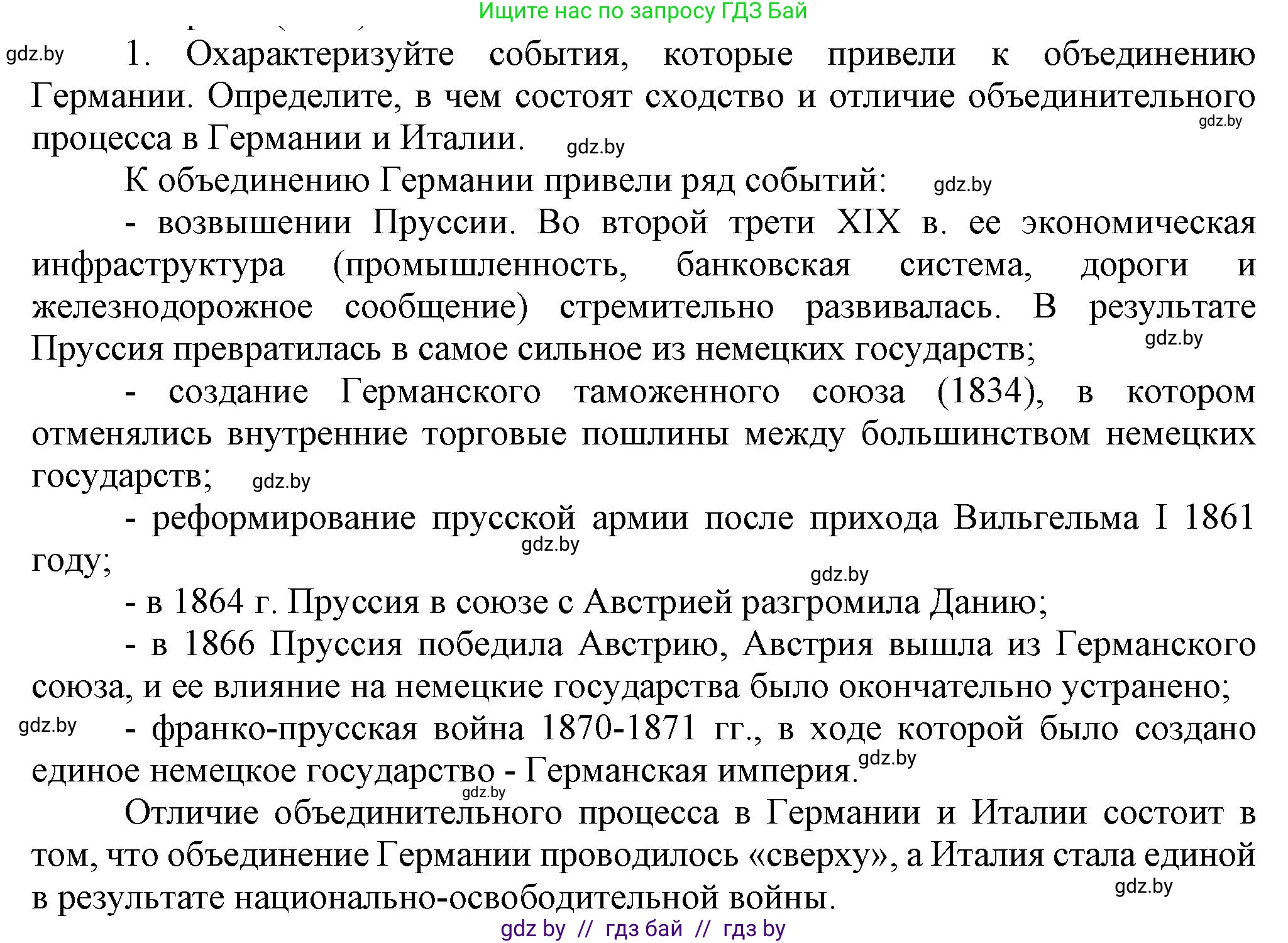 Ищите нас по запросу ГДЗ Бай

gdz.by

1. Охарактеризуйте события, которые привели к объединению Германии. Определите, в чем состоят сходство и отличие объединительного процесса в Германии и Италии.

gdz.by

gdz.by

К объединению Германии привели ряд событий:

gdz.by

- возвышении Пруссии. Во второй трети XIX в. ее экономическая инфраструктура (промышленность, банковская система, дороги и железнодорожное сообщение) стремительно развивалась. В результате Пруссия превратилась в самое сильное из немецких государств;

gdz.by

- создание Германского таможенного союза (1834), в котором отменялись внутренние торговые пошлины между большинством немецких государств;

gdz.by

- реформирование прусской армии после прихода Вильгельма I 1861 году;

gdz.by

gdz.by

- в 1864 г. Пруссия в союзе с Австрией разгромила Данию;

- в 1866 Пруссия победила Австрию, Австрия вышла из Германского союза, и ее влияние на немецкие государства было окончательно устранено;

gdz.by

- франко-прусская война 1870-1871 гг., в ходе которой было создано единое немецкое государство - Германская империя.

gdz.by

gdz.by

Отличие объединительного процесса в Германии и Италии состоит в том, что объединение Германии проводилось «сверху», а Италия стала единой в результате национально-освободительной войны.

gdz.by

gdz by // гдз бай // гдз by